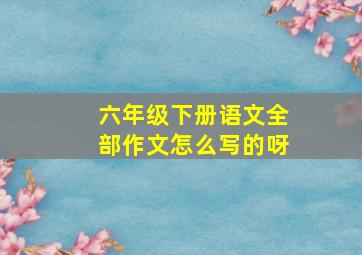 六年级下册语文全部作文怎么写的呀